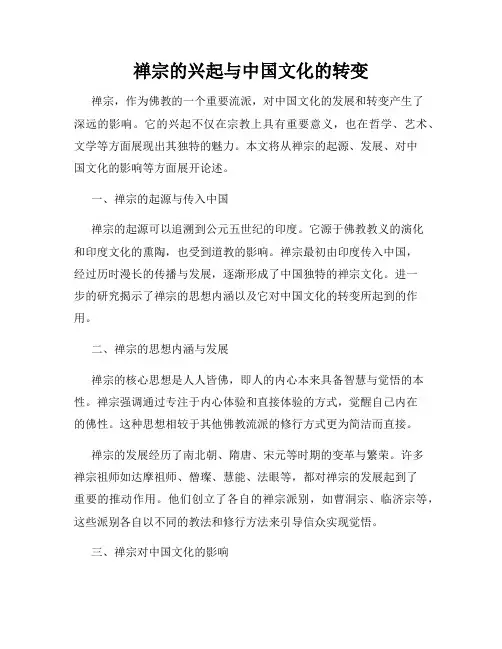 禅宗的兴起与中国文化的转变

禅宗，作为佛教的一个重要流派，对中国文化的发展和转变产生了深远的影响。它的兴起不仅在宗教上具有重要意义，也在哲学、艺术、文学等方面展现出其独特的魅力。本文将从禅宗的起源、发展、对中国文化的影响等方面展开论述。

一、禅宗的起源与传入中国

禅宗的起源可以追溯到公元五世纪的印度。它源于佛教教义的演化和印度文化的熏陶，也受到道教的影响。禅宗最初由印度传入中国，经过历时漫长的传播与发展，逐渐形成了中国独特的禅宗文化。进一步的研究揭示了禅宗的思想内涵以及它对中国文化的转变所起到的作用。

二、禅宗的思想内涵与发展

禅宗的核心思想是人人皆佛，即人的内心本来具备智慧与觉悟的本性。禅宗强调通过专注于内心体验和直接体验的方式，觉醒自己内在的佛性。这种思想相较于其他佛教流派的修行方式更为简洁而直接。

禅宗的发展经历了南北朝、隋唐、宋元等时期的变革与繁荣。许多禅宗祖师如达摩祖师、僧璨、慧能、法眼等，都对禅宗的发展起到了重要的推动作用。他们创立了各自的禅宗派别，如曹洞宗、临济宗等，这些派别各自以不同的教法和修行方法来引导信众实现觉悟。

三、禅宗对中国文化的影响